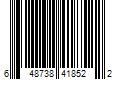 6 48738 41852 2